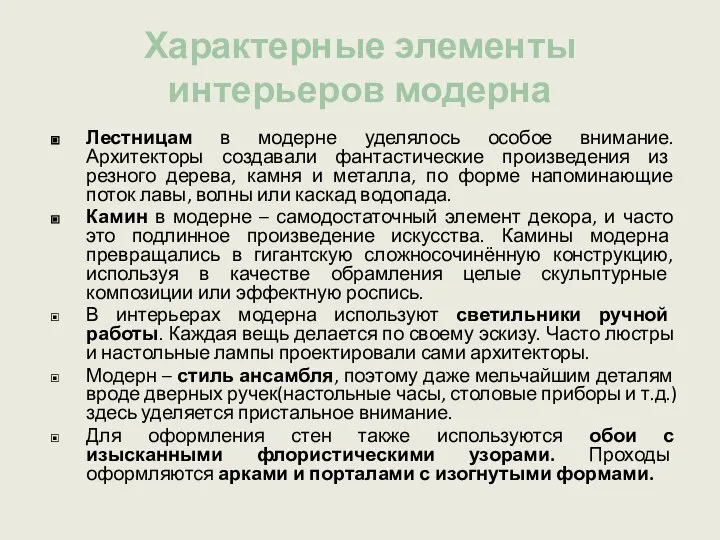 Характерные элементы интерьеров модерна

Лестницам в модерне уделялось особое внимание. Архитекторы создавали фантастические произведения из резного дерева, камня и металла, по форме напоминающие поток лавы, волны или каскад водопада.

Камин в модерне – самодостаточный элемент декора, и часто это подлинное произведение искусства. Камины модерна превращались в гигантскую сложносочинённую конструкцию, используя в качестве обрамления целые скульптурные композиции или эффектную роспись.

В интерьерах модерна используют светильники ручной работы. Каждая вещь делается по своему эскизу. Часто люстры и настольные лампы проектировали сами архитекторы.

Модерн – стиль ансамбля, поэтому даже мельчайшим деталям вроде дверных ручек(настольные часы, столовые приборы и т.д.) здесь уделяется пристальное внимание.

Для оформления стен также используются обои с изысканными флористическими узорами. Проходы оформляются арками и порталами с изогнутыми формами.